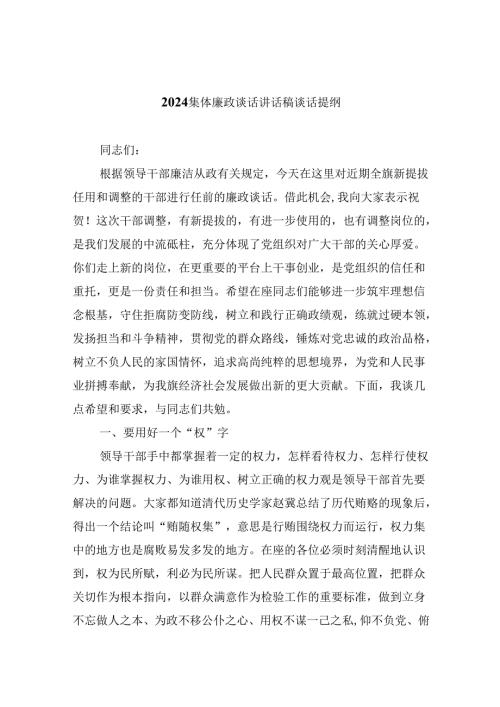 2024集体廉政谈话讲话稿谈话提纲

同志们：

根据领导干部廉洁从政有关规定，今天在这里对近期全旗新提拔任用和调整的干部进行任前的廉政谈话。借此机会，我向大家表示祝贺！这次干部调整，有新提拔的，有进一步使用的，也有调整岗位的，是我们发展的中流砥柱，充分体现了党组织对广大干部的关心厚爱。你们走上新的岗位，在更重要的平台上干事创业，是党组织的信任和重托，更是一份责任和担当。希望在座同志们能够进一步筑牢理想信念根基，守住拒腐防变防线，树立和践行正确政绩观，练就过硬本领，发扬担当和斗争精神，贯彻党的群众路线，锤炼对党忠诚的政治品格，树立不负人民的家国情怀，追求高尚纯粹的思想境界，为党和人民事业拼搏奉献，为我旗经济社会发展做出新的更大贡献。下面，我谈几点希望和要求，与同志们共勉。

一、要用好一个“权”字

领导干部手中都掌握着一定的权力，怎样看待权力、怎样行使权力、为谁掌握权力、为谁用权、树立正确的权力观是领导干部首先要解决的问题。大家都知道清代历史学家赵翼总结了历代贿赂的现象后，得出一个结论叫“贿随权集”，意思是行贿围绕权力而运行，权力集中的地方也是腐败易发多发的地方。在座的各位必须时刻清醒地认识到，权为民所赋，利必为民所谋。把人民群众置于最高位置，把群众关切作为根本指向，以群众满意作为检验工作的重要标准，做到立身不忘做人之本、为政不移公仆之心、用权不谋一己之私，仰不负党、俯